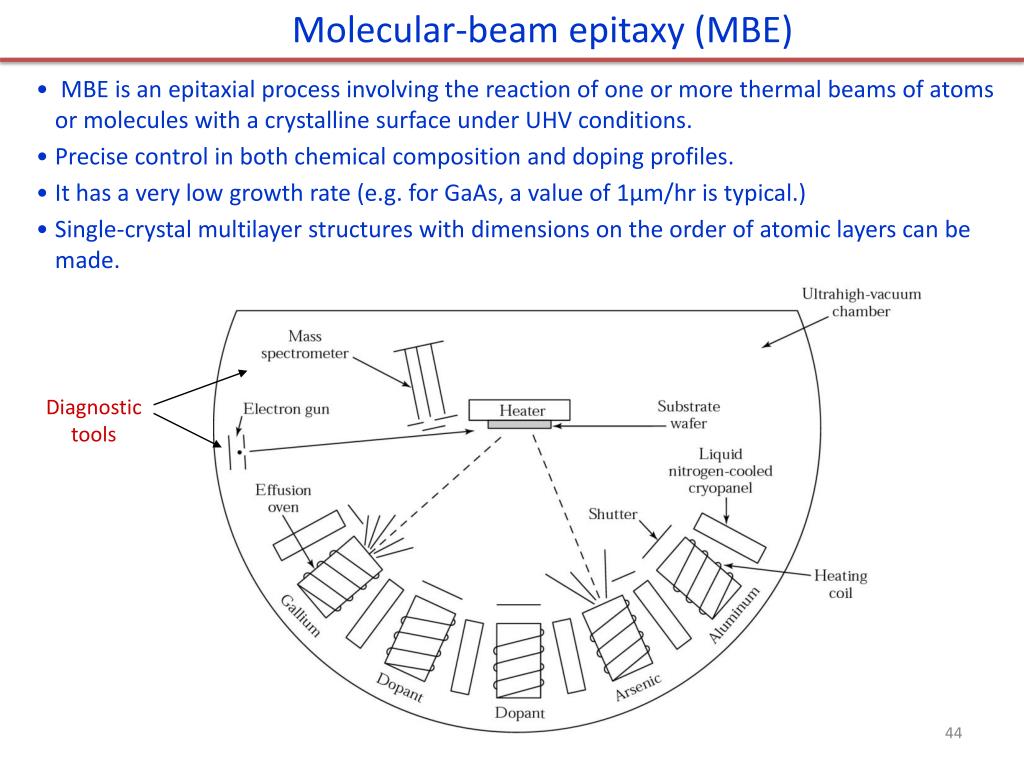 Molecular-beam epitaxy (MBE)

• MBE is an epitaxial process involving the reaction of one or more thermal beams of atoms or molecules with a crystalline surface under UHV conditions.
• Precise control in both chemical composition and doping profiles.
• It has a very low growth rate (e.g. for GaAs, a value of 1μm/hr is typical.)
• Single-crystal multilayer structures with dimensions on the order of atomic layers can be made.

Ultrahigh-vacuum chamber
Mass spectrometer
Diagnostic tools
Electron gun
Heater
Substrate wafer
Liquid nitrogen-cooled cryopanel
Effusion oven
Shutter
Heating coil
Gallium
Dopant
Dopant
Arsenic
Aluminum

44